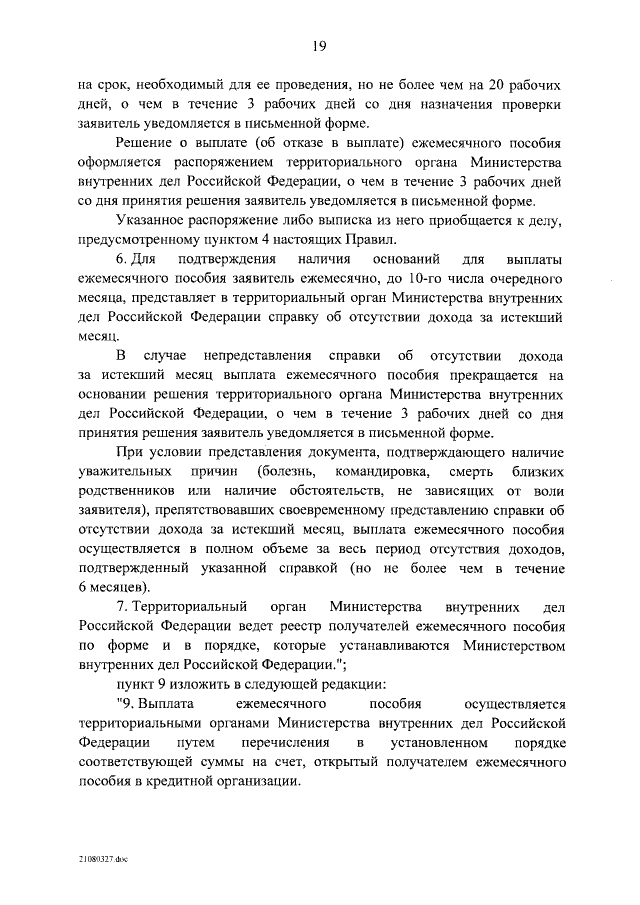 19

на срок, необходимый для ее проведения, но не более чем на 20 рабочих дней, о чем в течение 3 рабочих дней со дня назначения проверки заявитель уведомляется в письменной форме.

Решение о выплате (об отказе в выплате) ежемесячного пособия оформляется распоряжением территориального органа Министерства внутренних дел Российской Федерации, о чем в течение 3 рабочих дней со дня принятия решения заявитель уведомляется в письменной форме.

Указанное распоряжение либо выписка из него приобщается к делу, предусмотренному пунктом 4 настоящих Правил.

6. Для подтверждения наличия оснований для выплаты ежемесячного пособия заявитель ежемесячно, до 10-го числа очередного месяца, представляет в территориальный орган Министерства внутренних дел Российской Федерации справку об отсутствии дохода за истекший месяц.

В случае непредставления справки об отсутствии дохода за истекший месяц выплата ежемесячного пособия прекращается на основании решения территориального органа Министерства внутренних дел Российской Федерации, о чем в течение 3 рабочих дней со дня принятия решения заявитель уведомляется в письменной форме.

При условии представления документа, подтверждающего наличие уважительных причин (болезнь, командировка, смерть близких родственников или наличие обстоятельств, не зависящих от воли заявителя), препятствовавших своевременному представлению справки об отсутствии дохода за истекший месяц, выплата ежемесячного пособия осуществляется в полном объеме за весь период отсутствия доходов, подтвержденный указанной справкой (но не более чем в течение 6 месяцев).

7. Территориальный орган Министерства внутренних дел Российской Федерации ведет реестр получателей ежемесячного пособия по форме и в порядке, которые устанавливаются Министерством внутренних дел Российской Федерации.";

пункт 9 изложить в следующей редакции:

"9. Выплата ежемесячного пособия осуществляется территориальными органами Министерства внутренних дел Российской Федерации путем перечисления в установленном порядке соответствующей суммы на счет, открытый получателем ежемесячного пособия в кредитной организации.

21080327.doc